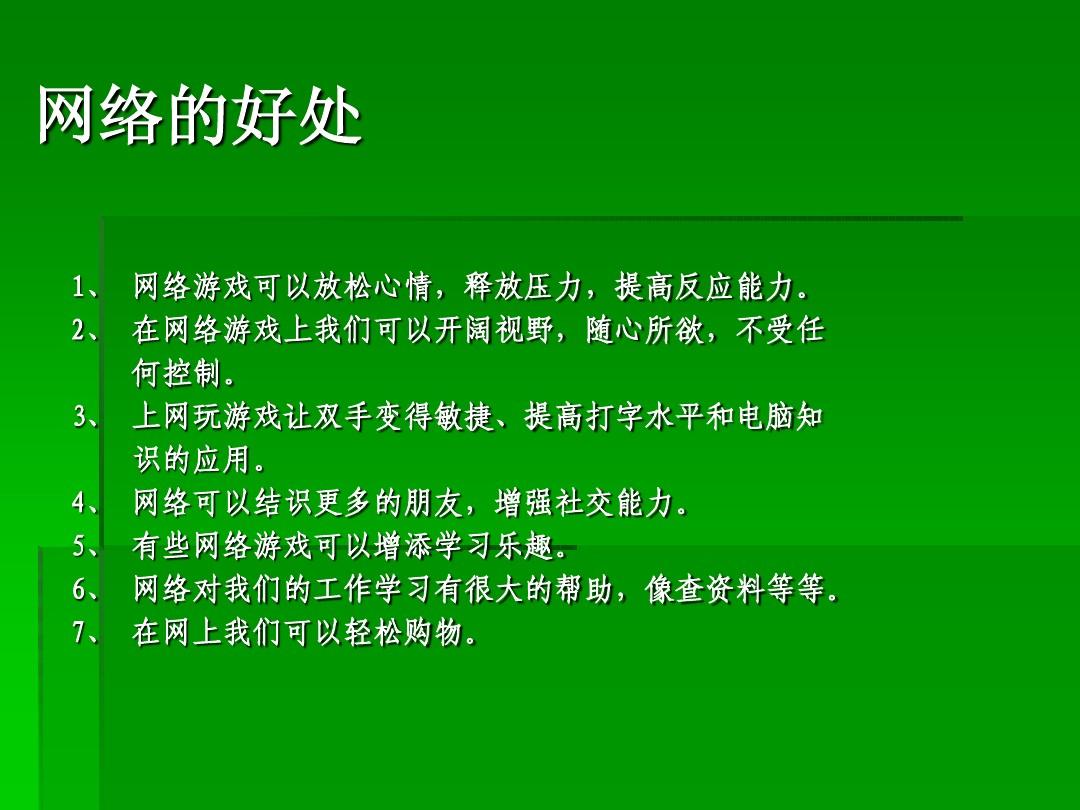 网络的好处

1、网络游戏可以放松心情，释放压力，提高反应能力。
2、在网络游戏上我们可以开阔视野，随心所欲，不受任何控制。
3、上网玩游戏让双手变得敏捷、提高打字水平和电脑知识的应用。
4、网络可以结识更多的朋友，增强社交能力。
5、有些网络游戏可以增添学习乐趣。
6、网络对我们的工作学习有很大的帮助，像查资料等等。
7、在网上我们可以轻松购物。